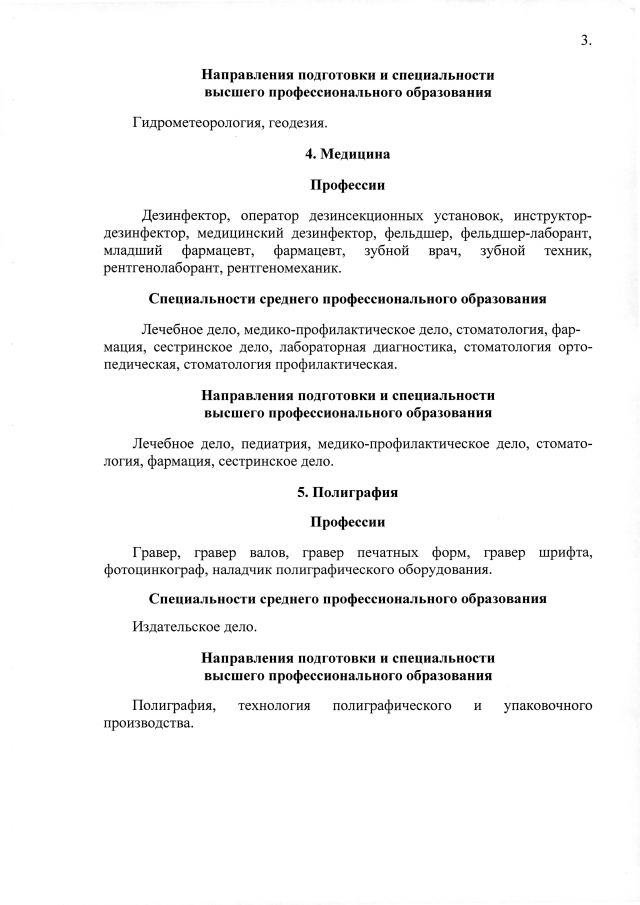 3.

Направления подготовки и специальности высшего профессионального образования

Гидрометеорология, геодезия.

4. Медицина

Профессии

Дезинфектор, оператор дезинсекционных установок, инструктор-дезинфектор, медицинский дезинфектор, фельдшер, фельдшер-лаборант, младший фармацевт, фармацевт, зубной врач, зубной техник, рентгенолаборант, рентгеномеханик.

Специальности среднего профессионального образования

Лечебное дело, медико-профилактическое дело, стоматология, фармация, сестринское дело, лабораторная диагностика, стоматология ортопедическая, стоматология профилактическая.

Направления подготовки и специальности высшего профессионального образования

Лечебное дело, педиатрия, медико-профилактическое дело, стоматология, фармация, сестринское дело.

5. Полиграфия

Профессии

Гравер, гравер валов, гравер печатных форм, гравер шрифта, фотоцинкограф, наладчик полиграфического оборудования.

Специальности среднего профессионального образования

Издательское дело.

Направления подготовки и специальности высшего профессионального образования

Полиграфия, технология полиграфического и упаковочного производства.